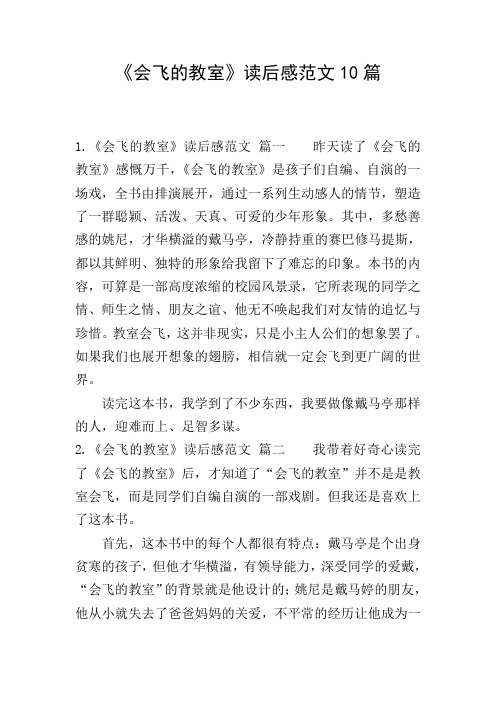 《会飞的教室》读后感范文10篇

1.《会飞的教室》读后感范文 篇一 昨天读了《会飞的教室》感慨万千，《会飞的教室》是孩子们自编、自演的一场戏，全书由排演展开，通过一系列生动感人的情节，塑造了一群聪颖、活泼、天真、可爱的少年形象。其中，多愁善感的姚尼，才华横溢的戴马亭，冷静持重的赛巴修马提斯，都以其鲜明、独特的形象给我留下了难忘的印象。本书的内容，可算是一部高度浓缩的校园风景录，它所表现的同学之情、师生之情、朋友之谊、他无不唤起我们对友情的追忆与珍惜。教室会飞，这并非现实，只是小主人公们的想象罢了。如果我们也展开想象的翅膀，相信就一定会飞到更广阔的世界。

读完这本书，我学到了不少东西，我要做像戴马亭那样的人，迎难而上、足智多谋。

2.《会飞的教室》读后感范文 篇二 我带着好奇心读完了《会飞的教室》后，才知道了“会飞的教室”并不是是教室会飞，而是同学们自编自演的一部戏剧。但我还是喜欢上了这本书。

首先，这本书中的每个人都很有特点：戴马亭是个出身贫寒的孩子，但他才华横溢，有领导能力，深受同学的爱戴，“会飞的教室”的背景就是他设计的；姚尼是戴马婷的朋友，他从小就失去了爸爸妈妈的关爱，不平常的经历让他成为一